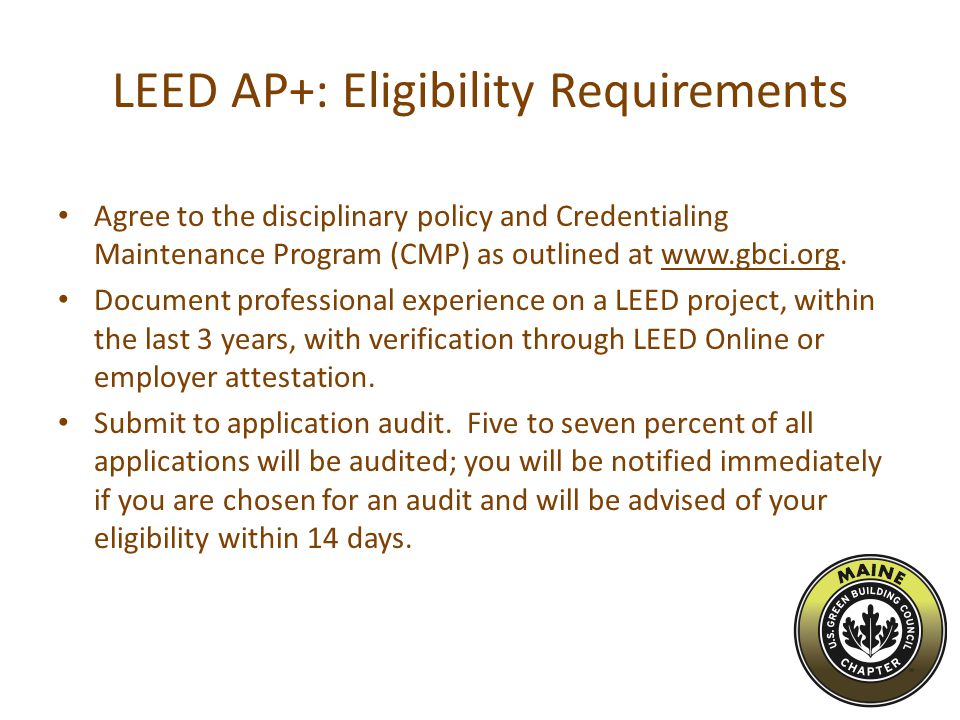 LEED AP+: Eligibility Requirements

• Agree to the disciplinary policy and Credentialing Maintenance Program (CMP) as outlined at www.gbci.org.

• Document professional experience on a LEED project, within the last 3 years, with verification through LEED Online or employer attestation.

• Submit to application audit. Five to seven percent of all applications will be audited; you will be notified immediately if you are chosen for an audit and will be advised of your eligibility within 14 days.

MAINE
U.S. GREEN BUILDING COUNCIL
CHAPTER